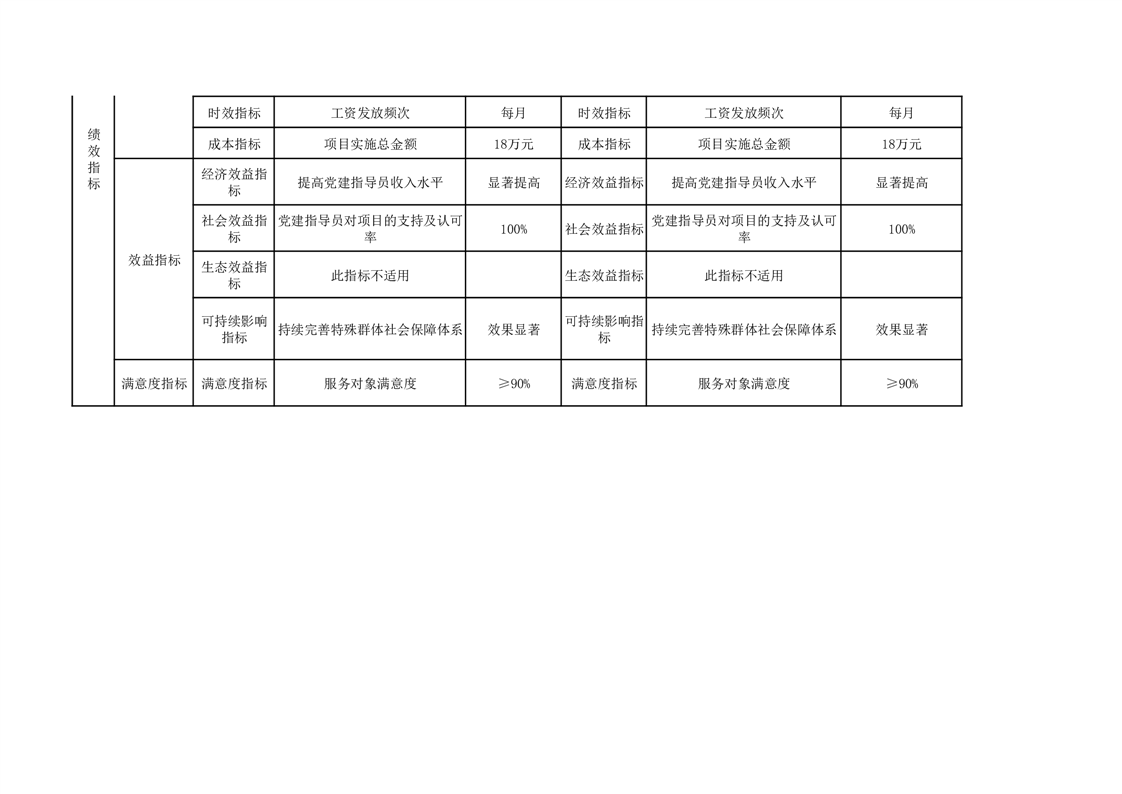 | 绩效指标 | | 时效指标 | 工资发放频次 | 每月 | 时效指标 | 工资发放频次 | 每月 |
|---|---|---|---|---|---|---|---|
| | | 成本指标 | 项目实施总金额 | 18万元 | 成本指标 | 项目实施总金额 | 18万元 |
| | 效益指标 | 经济效益指标 | 提高党建指导员收入水平 | 显著提高 | 经济效益指标 | 提高党建指导员收入水平 | 显著提高 |
| | | 社会效益指标 | 党建指导员对项目的支持及认可率 | 100% | 社会效益指标 | 党建指导员对项目的支持及认可率 | 100% |
| | | 生态效益指标 | 此指标不适用 | | 生态效益指标 | 此指标不适用 | |
| | | 可持续影响指标 | 持续完善特殊群体社会保障体系 | 效果显著 | 可持续影响指标 | 持续完善特殊群体社会保障体系 | 效果显著 |
| | 满意度指标 | 满意度指标 | 服务对象满意度 | ≥90% | 满意度指标 | 服务对象满意度 | ≥90% |